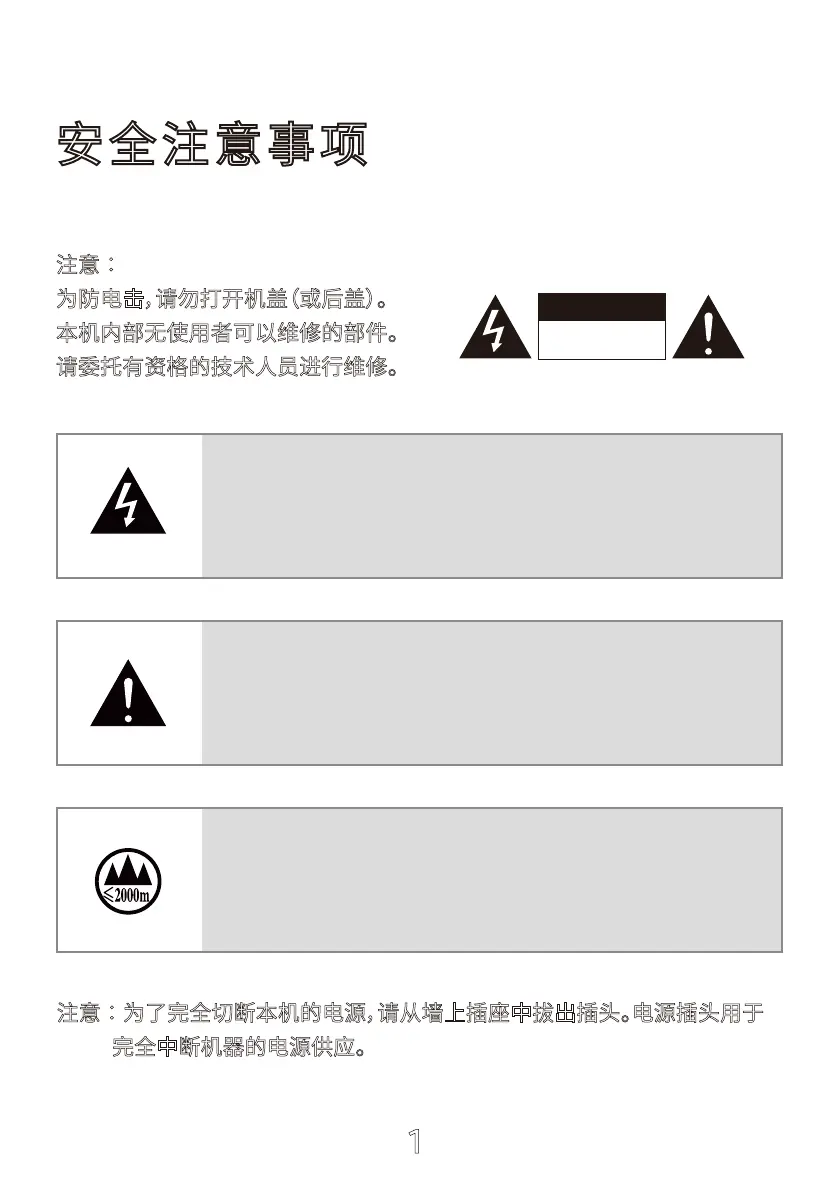 安全注意事项

注意：
为防电击，请勿打开机盖（或后盖）。
本机内部无使用者可以维修的部件。
请委托有资格的技术人员进行维修。

≤2000m

注意：为了完全切断本机的电源，请从墙上插座中拔出插头。电源插头用于完全中断机器的电源供应。

1